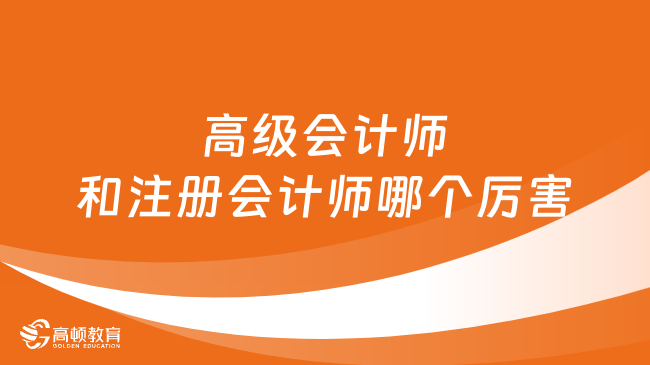 高级会计师
和注册会计师哪个厉害

高顿教育
GOLDEN EDUCATION